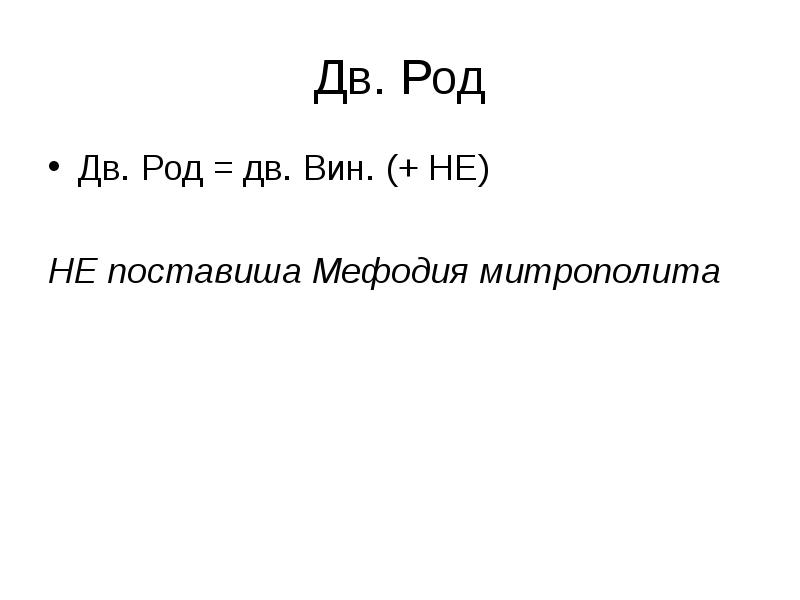 Дв. Род

• Дв. Род = дв. Вин. (+ НЕ)

НЕ поставиша Мефодия митрополита